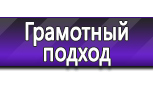 Грамотный подход